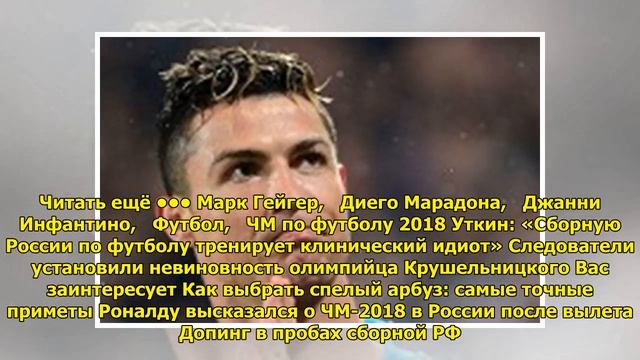 Читать ещё ●●● Марк Гейгер, Диего Марадона, Джанни Инфантино, Футбол, ЧМ по футболу 2018 Уткин: «Сборную России по футболу тренирует клинический идиот» Следователи установили невиновность олимпийца Крушельницкого Вас заинтересует Как выбрать спелый арбуз: самые точные приметы Роналду высказался о ЧМ-2018 в России после вылета Допинг в пробах сборной РФ